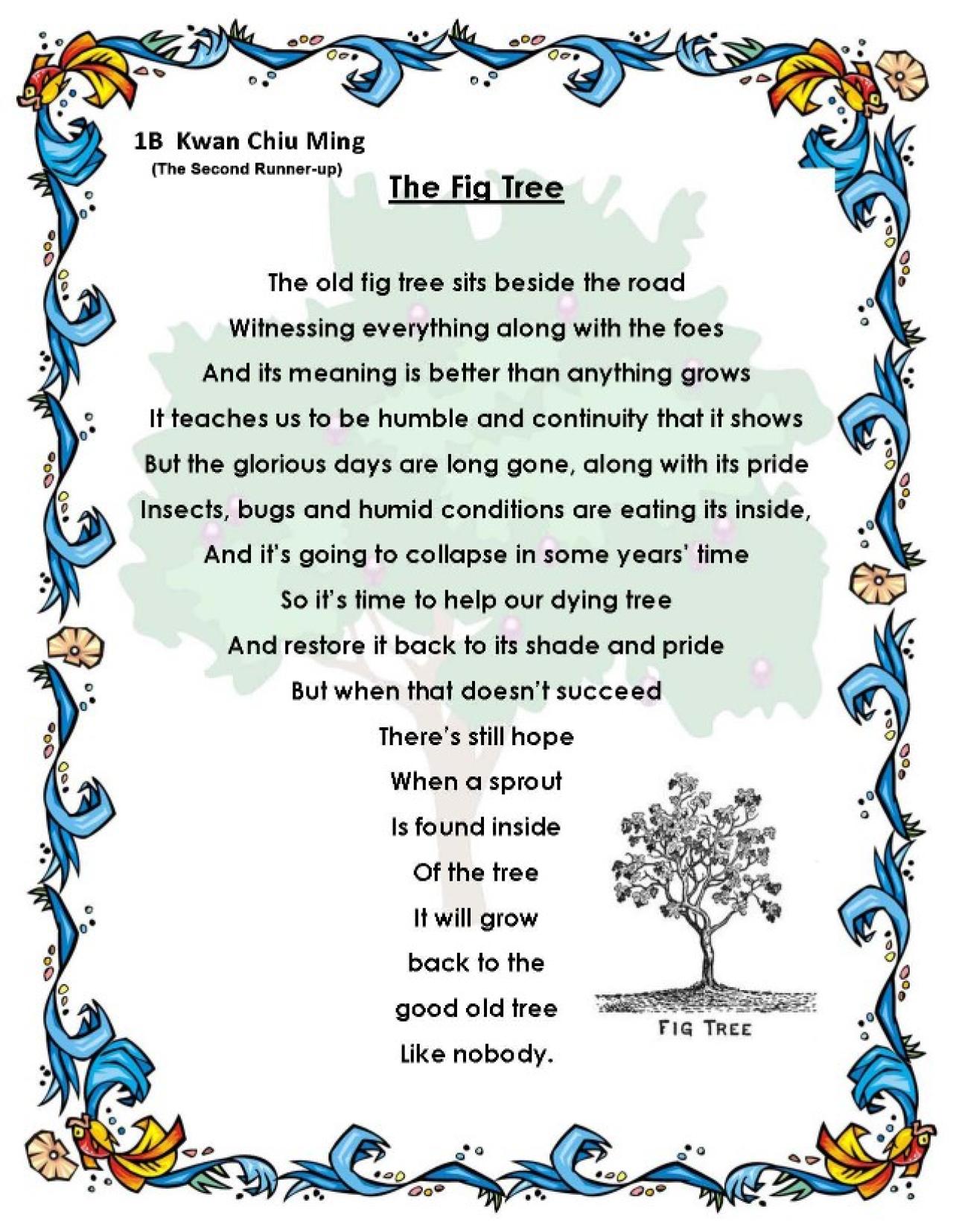 1B Kwan Chiu Ming
(The Second Runner-up)

The Fig Tree

The old fig tree sits beside the road
Witnessing everything along with the foes
And its meaning is better than anything grows
It teaches us to be humble and continuity that it shows
But the glorious days are long gone, along with its pride
Insects, bugs and humid conditions are eating its inside,
And it's going to collapse in some years' time
So it's time to help our dying tree
And restore it back to its shade and pride
But when that doesn't succeed
There's still hope
When a sprout
Is found inside
Of the tree
It will grow
back to the
good old tree
Like nobody.

FIG TREE